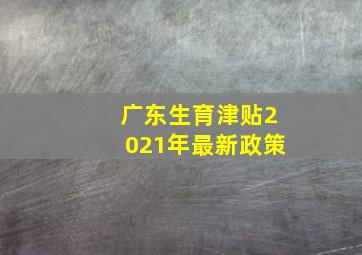 广东生育津贴2021年最新政策